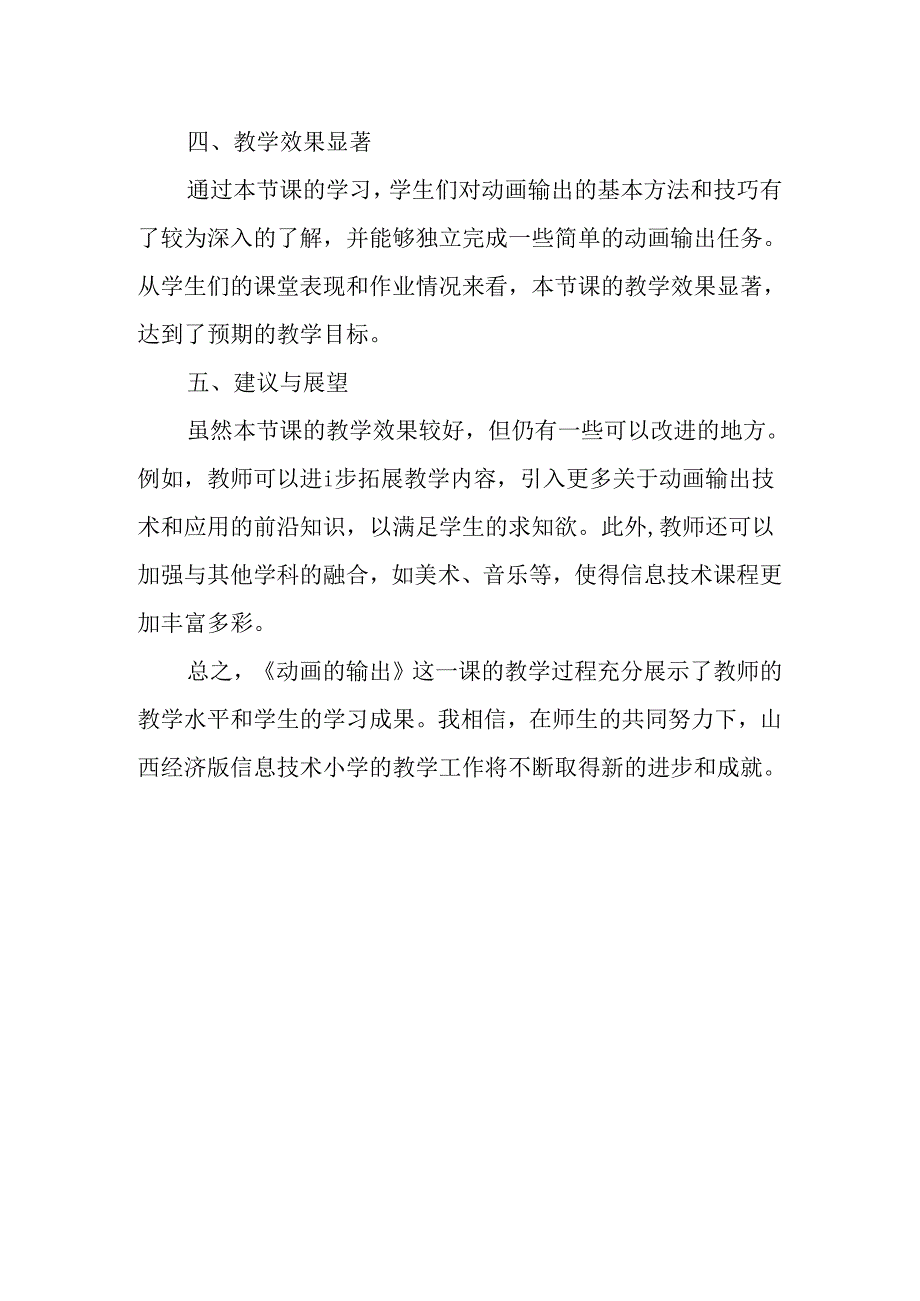 四、教学效果显著

通过本节课的学习，学生们对动画输出的基本方法和技巧有了较为深入的了解，并能够独立完成一些简单的动画输出任务。从学生们的课堂表现和作业情况来看，本节课的教学效果显著，达到了预期的教学目标。

五、建议与展望

虽然本节课的教学效果较好，但仍有一些可以改进的地方。例如，教师可以进i步拓展教学内容，引入更多关于动画输出技术和应用的前沿知识，以满足学生的求知欲。此外,教师还可以加强与其他学科的融合，如美术、音乐等，使得信息技术课程更加丰富多彩。

总之，《动画的输出》这一课的教学过程充分展示了教师的教学水平和学生的学习成果。我相信，在师生的共同努力下，山西经济版信息技术小学的教学工作将不断取得新的进步和成就。